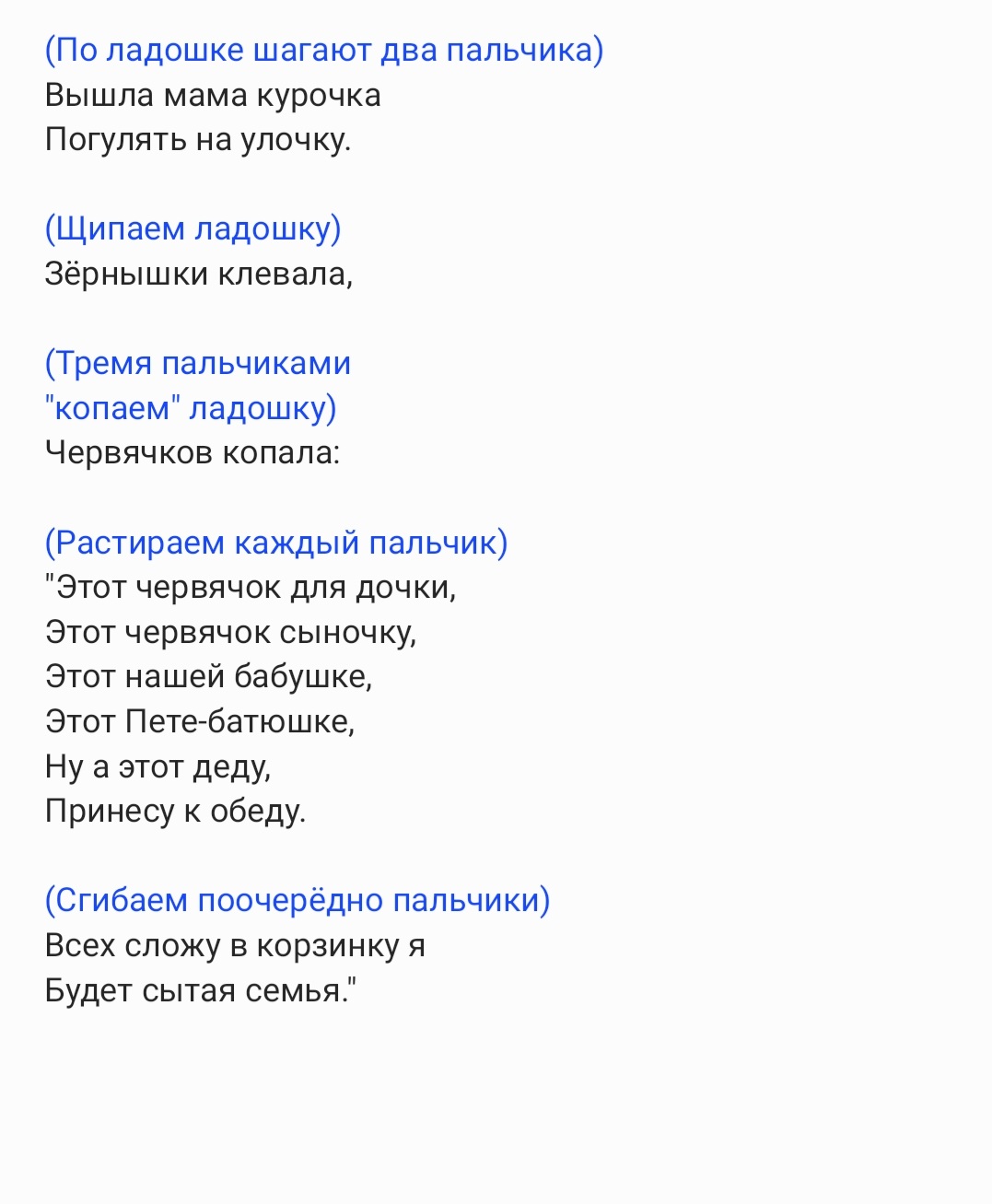 (По ладошке шагают два пальчика)
Вышла мама курочка
Погулять на улочку.

(Щипаем ладошку)
Зёрнышки клевала,

(Тремя пальчиками "копаем" ладошку)
Червячков копала:

(Растираем каждый пальчик)
"Этот червячок для дочки,
Этот червячок сыночку,
Этот нашей бабушке,
Этот Пете-батюшке,
Ну а этот деду,
Принесу к обеду.

(Сгибаем поочерёдно пальчики)
Всех сложу в корзинку я
Будет сытая семья."